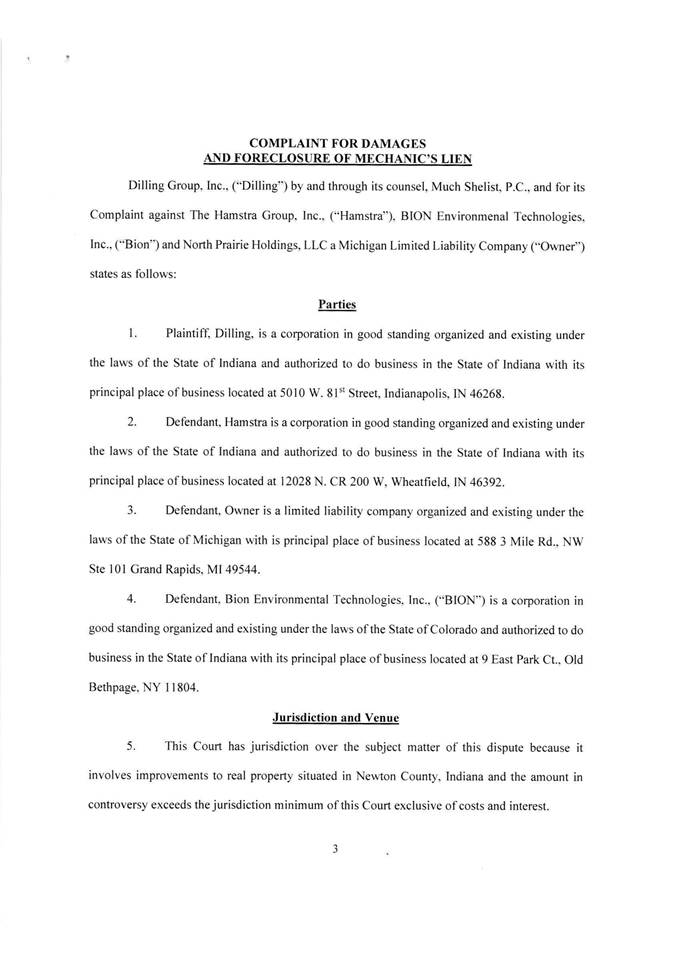 COMPLAINT FOR DAMAGES
AND FORECLOSURE OF MECHANIC'S LIEN

Dilling Group, Inc., ("Dilling") by and through its counsel, Much Shelist, P.C., and for its Complaint against The Hamstra Group, Inc., ("Hamstra"), BION Environmenal Technologies, Inc., ("Bion") and North Prairie Holdings, LLC a Michigan Limited Liability Company ("Owner") states as follows:

Parties

1. Plaintiff, Dilling, is a corporation in good standing organized and existing under the laws of the State of Indiana and authorized to do business in the State of Indiana with its principal place of business located at 5010 W. 81$^{st}$ Street, Indianapolis, IN 46268.

2. Defendant, Hamstra is a corporation in good standing organized and existing under the laws of the State of Indiana and authorized to do business in the State of Indiana with its principal place of business located at 12028 N. CR 200 W, Wheatfield, IN 46392.

3. Defendant, Owner is a limited liability company organized and existing under the laws of the State of Michigan with is principal place of business located at 588 3 Mile Rd., NW Ste 101 Grand Rapids, MI 49544.

4. Defendant, Bion Environmental Technologies, Inc., ("BION") is a corporation in good standing organized and existing under the laws of the State of Colorado and authorized to do business in the State of Indiana with its principal place of business located at 9 East Park Ct., Old Bethpage, NY 11804.

Jurisdiction and Venue

5. This Court has jurisdiction over the subject matter of this dispute because it involves improvements to real property situated in Newton County, Indiana and the amount in controversy exceeds the jurisdiction minimum of this Court exclusive of costs and interest.

3